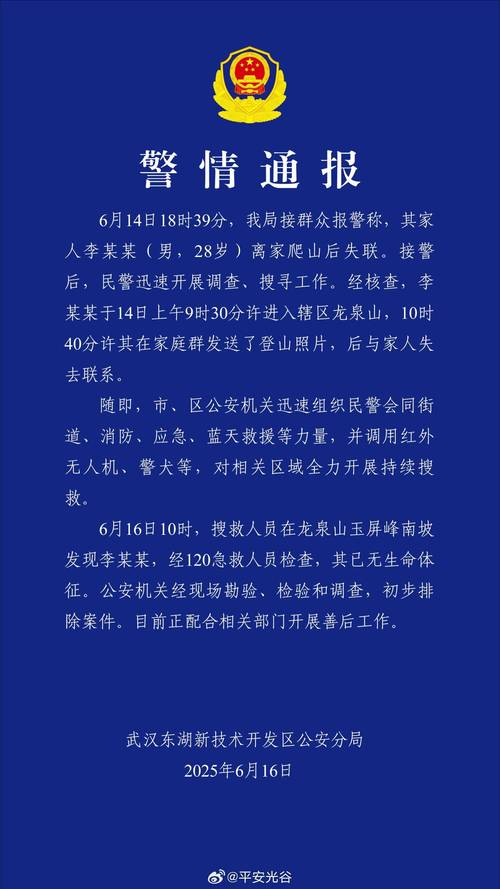 警情通报

6月14日18时39分，我局接群众报警称，其家人李某某（男，28岁）离家爬山后失联。接警后，民警迅速开展调查、搜寻工作。经核查，李某某于14日上午9时30分许进入辖区龙泉山，10时40分许其在家庭群发送了登山照片，后与家人失去联系。

随即，市、区公安机关迅速组织民警会同街道、消防、应急、蓝天救援等力量，并调用红外无人机、警犬等，对相关区域全力开展持续搜救。

6月16日10时，搜救人员在龙泉山玉屏峰南坡发现李某某，经120急救人员检查，其已无生命体征。公安机关经现场勘验、检验和调查，初步排除案件。目前正配合相关部门开展善后工作。

武汉东湖新技术开发区公安分局
2025年6月16日

@平安光谷